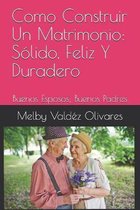 Como Construir Un Matrimonio: Sólido, Feliz Y Duradero

Buenos Esposos, Buenos Padres

Melby Valdéz Olivares